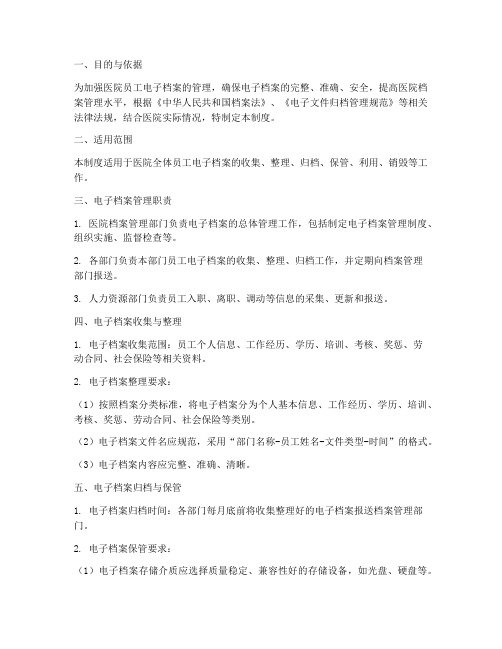 一、目的与依据

为加强医院员工电子档案的管理，确保电子档案的完整、准确、安全，提高医院档案管理水平，根据《中华人民共和国档案法》、《电子文件归档管理规范》等相关法律法规，结合医院实际情况，特制定本制度。

二、适用范围

本制度适用于医院全体员工电子档案的收集、整理、归档、保管、利用、销毁等工作。

三、电子档案管理职责

1. 医院档案管理部门负责电子档案的总体管理工作，包括制定电子档案管理制度、组织实施、监督检查等。

2. 各部门负责本部门员工电子档案的收集、整理、归档工作，并定期向档案管理部门报送。

3. 人力资源部门负责员工入职、离职、调动等信息的采集、更新和报送。

四、电子档案收集与整理

1. 电子档案收集范围：员工个人信息、工作经历、学历、培训、考核、奖惩、劳动合同、社会保险等相关资料。

2. 电子档案整理要求：

（1）按照档案分类标准，将电子档案分为个人基本信息、工作经历、学历、培训、考核、奖惩、劳动合同、社会保险等类别。

（2）电子档案文件名应规范，采用“部门名称-员工姓名-文件类型-时间”的格式。

（3）电子档案内容应完整、准确、清晰。

五、电子档案归档与保管

1. 电子档案归档时间：各部门每月底前将收集整理好的电子档案报送档案管理部门。

2. 电子档案保管要求：

（1）电子档案存储介质应选择质量稳定、兼容性好的存储设备，如光盘、硬盘等。